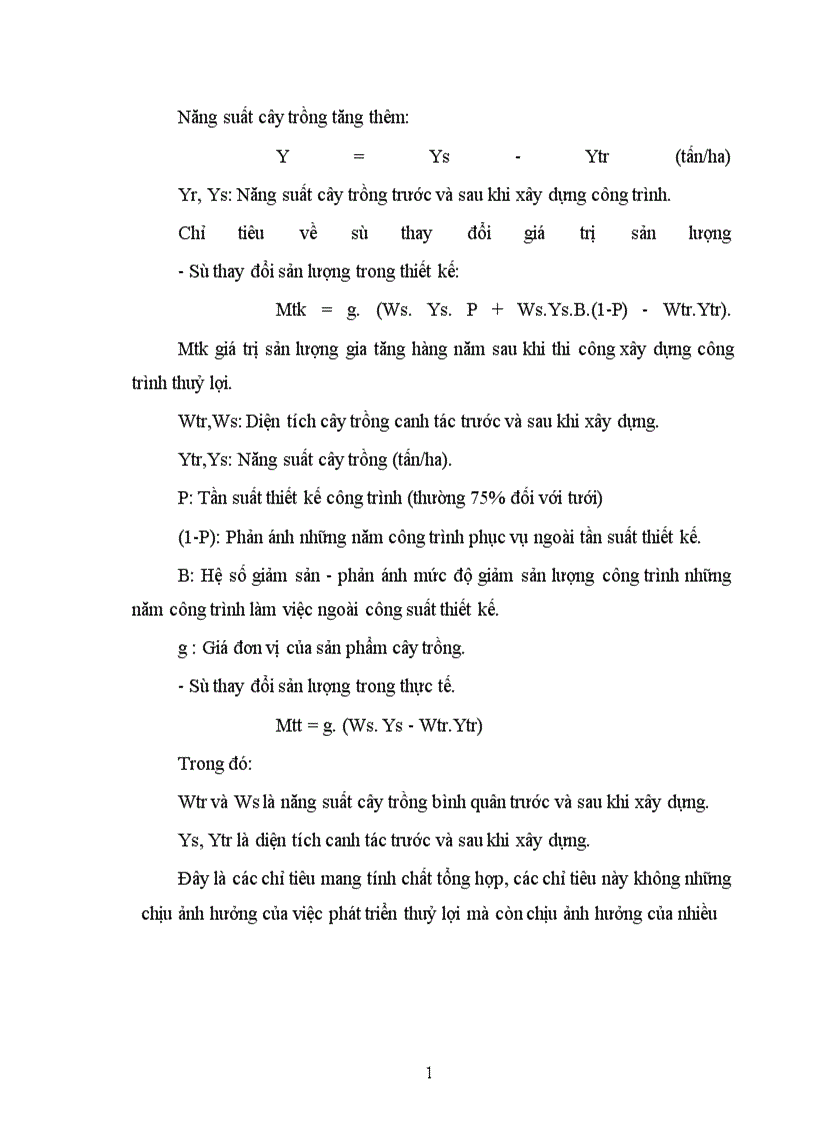 Năng suất cây trồng tăng thêm:

Y = Ys - Ytr (tấn/ha)

Yr, Ys: Năng suất cây trồng trước và sau khi xây dựng công trình.

Chỉ tiêu về sù thay đổi giá trị sản lượng

- Sù thay đổi sản lượng trong thiết kế:

Mtk = g. (Ws. Ys. P + Ws.Ys.B.(1-P) - Wtr.Ytr).

Mtk giá trị sản lượng gia tăng hàng năm sau khi thi công xây dựng công trình thuỷ lợi.

Wtr,Ws: Diện tích cây trồng canh tác trước và sau khi xây dựng.

Ytr,Ys: Năng suất cây trồng (tấn/ha).

P: Tần suất thiết kế công trình (thường 75% đối với tưới)

(1-P): Phản ánh những năm công trình phục vụ ngoài tần suất thiết kế.

B: Hệ số giảm sản - phản ánh mức độ giảm sản lượng công trình những năm công trình làm việc ngoài công suất thiết kế.

g : Giá đơn vị của sản phẩm cây trồng.

- Sù thay đổi sản lượng trong thực tế.

Mtt = g. (Ws. Ys - Wtr.Ytr)

Trong đó:

Wtr và Ws là năng suất cây trồng bình quân trước và sau khi xây dựng.

Ys, Ytr là diện tích canh tác trước và sau khi xây dựng.

Đây là các chỉ tiêu mang tính chất tổng hợp, các chỉ tiêu này không những chịu ảnh hưởng của việc phát triển thuỷ lợi mà còn chịu ảnh hưởng của nhiều

1